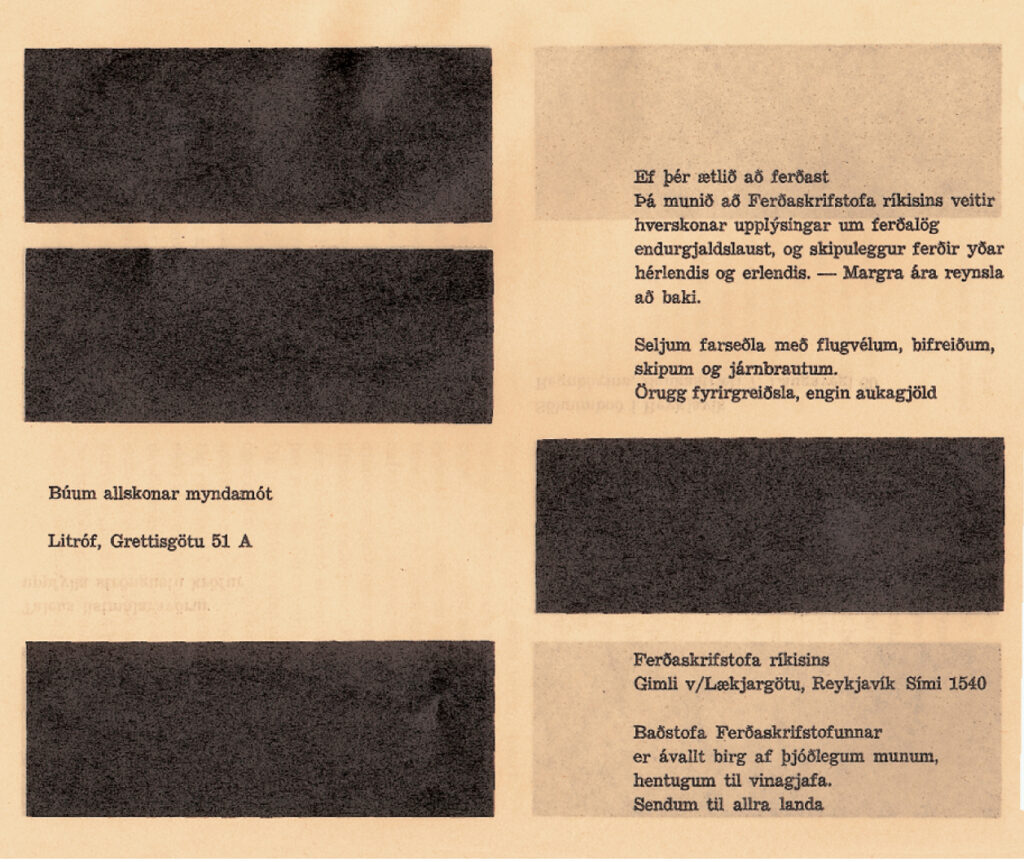 Búum allskonar myndamót

Litróf, Grettisgötu 51 A

Ef þér ætlið að ferðast
Þá munið að Ferðaskrifstofa ríkisins veitir hverskonar upplýsingar um ferðalög endurgjaldslaust, og skipuleggur ferðir yðar hérlendis og erlendis. — Margra ára reynsla að baki.

Seljum farseðla með flugvélum, bifreiðum, skipum og járnbrautum.
Örugg fyrirgreiðsla, engin aukagjöld

Ferðaskrifstofa ríkisins
Gimli v/Lækjargötu, Reykjavík Sími 1540

Baðstofa Ferðaskrifstofunnar er ávallt birg af þjóðlegum munum, hentugum til vinagjafa.
Sendum til allra landa